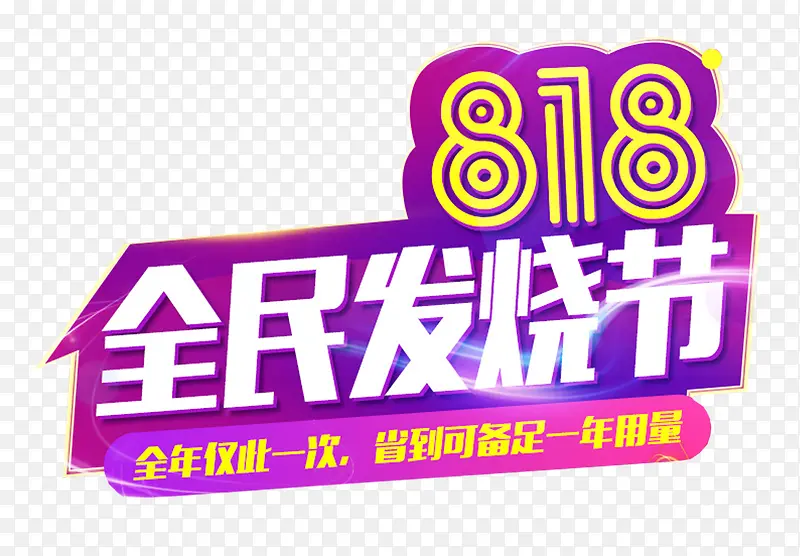 818

全民发烧节

全年仅此一次，省到可备足一年用量